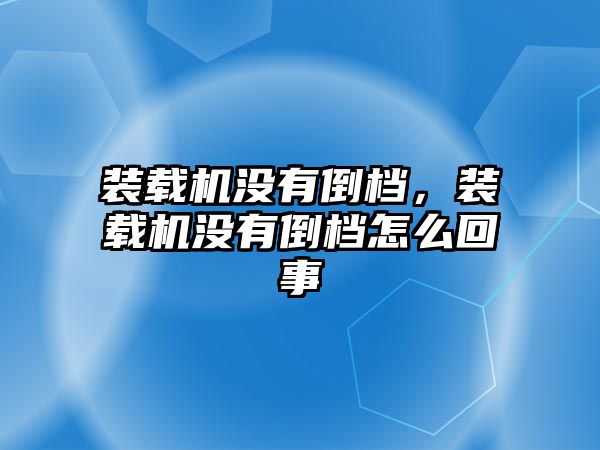 装载机没有倒档，装载机没有倒档怎么回事